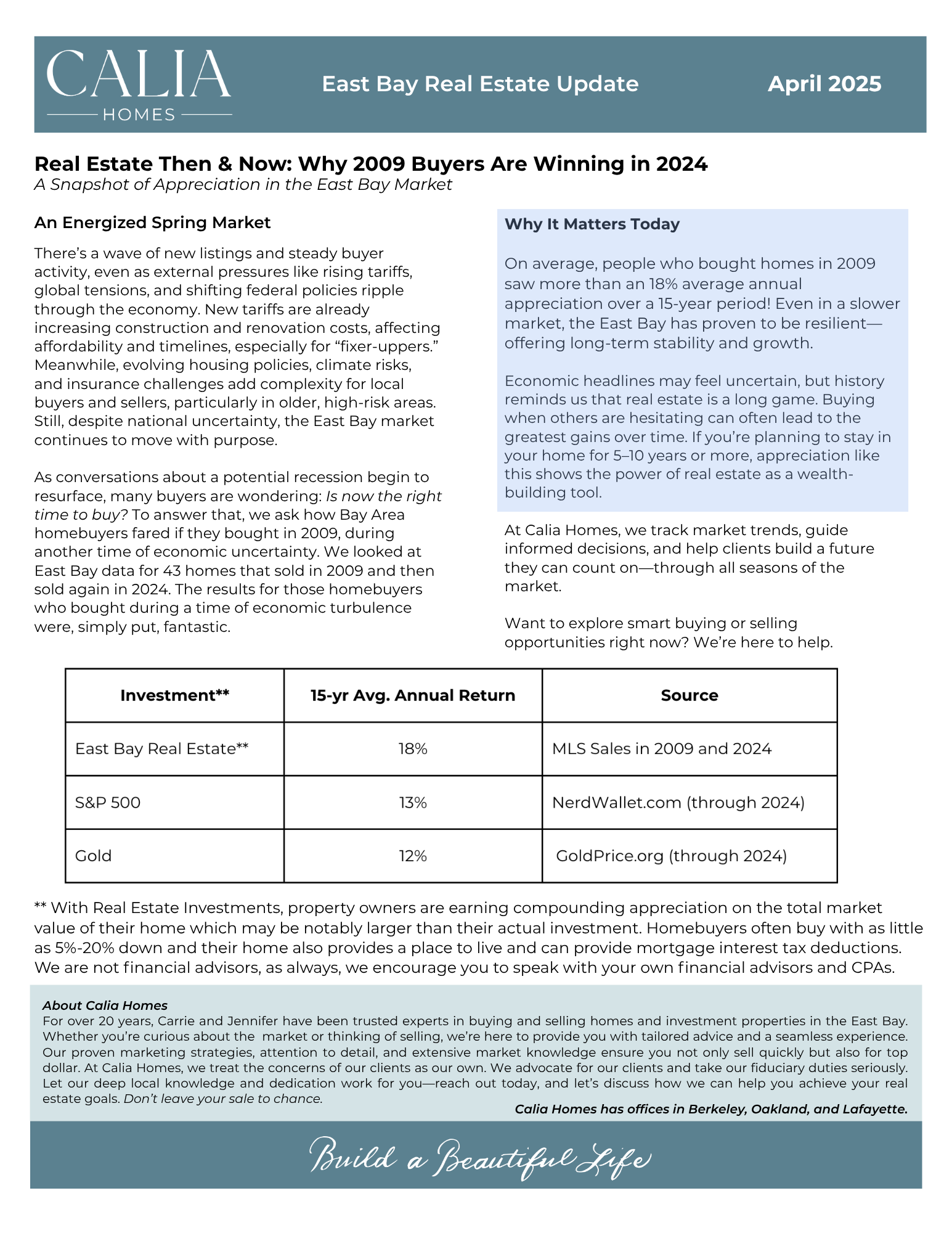 CALIA
HOMES

East Bay Real Estate Update

April 2025

Real Estate Then & Now: Why 2009 Buyers Are Winning in 2024
A Snapshot of Appreciation in the East Bay Market

An Energized Spring Market

There's a wave of new listings and steady buyer activity, even as external pressures like rising tariffs, global tensions, and shifting federal policies ripple through the economy. New tariffs are already increasing construction and renovation costs, affecting affordability and timelines, especially for "fixer-uppers." Meanwhile, evolving housing policies, climate risks, and insurance challenges add complexity for local buyers and sellers, particularly in older, high-risk areas. Still, despite national uncertainty, the East Bay market continues to move with purpose.

As conversations about a potential recession begin to resurface, many buyers are wondering: Is now the right time to buy? To answer that, we ask how Bay Area homebuyers fared if they bought in 2009, during another time of economic uncertainty. We looked at East Bay data for 43 homes that sold in 2009 and then sold again in 2024. The results for those homebuyers who bought during a time of economic turbulence were, simply put, fantastic.

Why It Matters Today

On average, people who bought homes in 2009 saw more than an 18% average annual appreciation over a 15-year period! Even in a slower market, the East Bay has proven to be resilient—offering long-term stability and growth.

Economic headlines may feel uncertain, but history reminds us that real estate is a long game. Buying when others are hesitating can often lead to the greatest gains over time. If you're planning to stay in your home for 5–10 years or more, appreciation like this shows the power of real estate as a wealth-building tool.

At Calia Homes, we track market trends, guide informed decisions, and help clients build a future they can count on—through all seasons of the market.

Want to explore smart buying or selling opportunities right now? We're here to help.

| Investment** | 15-yr Avg. Annual Return | Source |
|---|---|---|
| East Bay Real Estate** | 18% | MLS Sales in 2009 and 2024 |
| S&P 500 | 13% | NerdWallet.com (through 2024) |
| Gold | 12% | GoldPrice.org (through 2024) |

** With Real Estate Investments, property owners are earning compounding appreciation on the total market value of their home which may be notably larger than their actual investment. Homebuyers often buy with as little as 5%-20% down and their home also provides a place to live and can provide mortgage interest tax deductions. We are not financial advisors, as always, we encourage you to speak with your own financial advisors and CPAs.

About Calia Homes
For over 20 years, Carrie and Jennifer have been trusted experts in buying and selling homes and investment properties in the East Bay. Whether you're curious about the market or thinking of selling, we're here to provide you with tailored advice and a seamless experience. Our proven marketing strategies, attention to detail, and extensive market knowledge ensure you not only sell quickly but also for top dollar. At Calia Homes, we treat the concerns of our clients as our own. We advocate for our clients and take our fiduciary duties seriously. Let our deep local knowledge and dedication work for you—reach out today, and let's discuss how we can help you achieve your real estate goals. Don't leave your sale to chance.
Calia Homes has offices in Berkeley, Oakland, and Lafayette.

Build a Beautiful Life